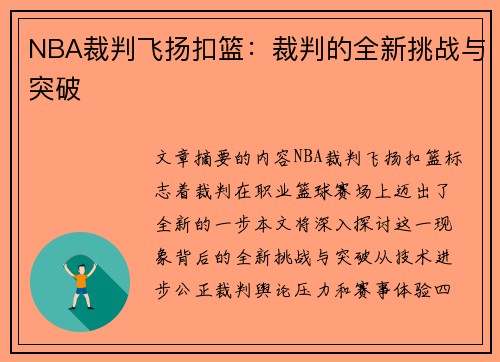 NBA裁判飞扬扣篮：裁判的全新挑战与突破

文章摘要的内容NBA裁判飞扬扣篮标志着裁判在职业篮球赛场上迈出了全新的一步本文将深入探讨这一现象背后的全新挑战与突破从技术进步公正裁判舆论压力和赛事体验四